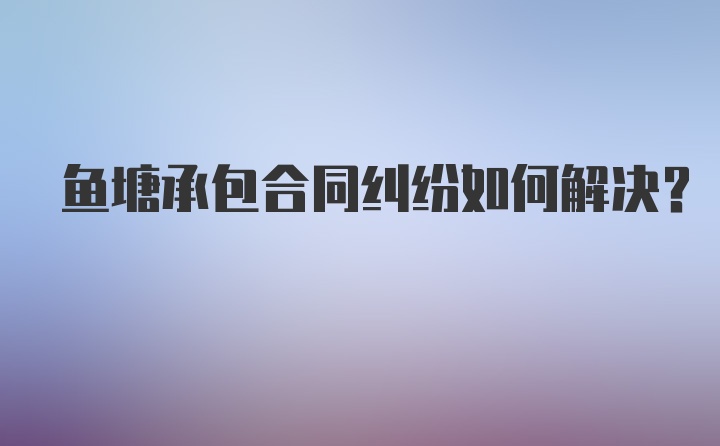 鱼塘承包合同纠纷如何解决?